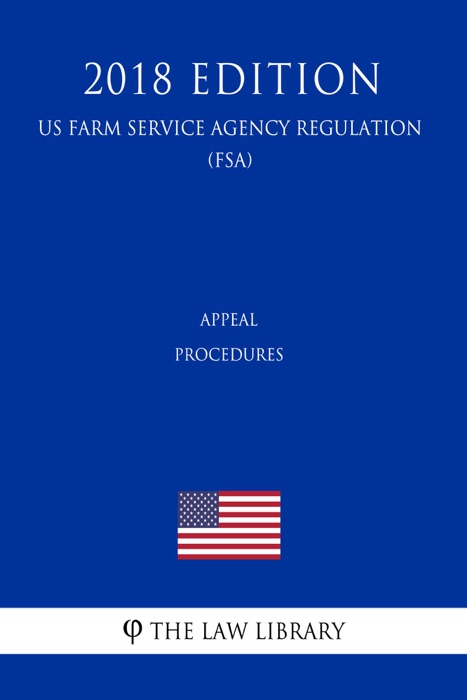 2018 EDITION

US FARM SERVICE AGENCY REGULATION (FSA)

APPEAL PROCEDURES

φ THE LAW LIBRARY